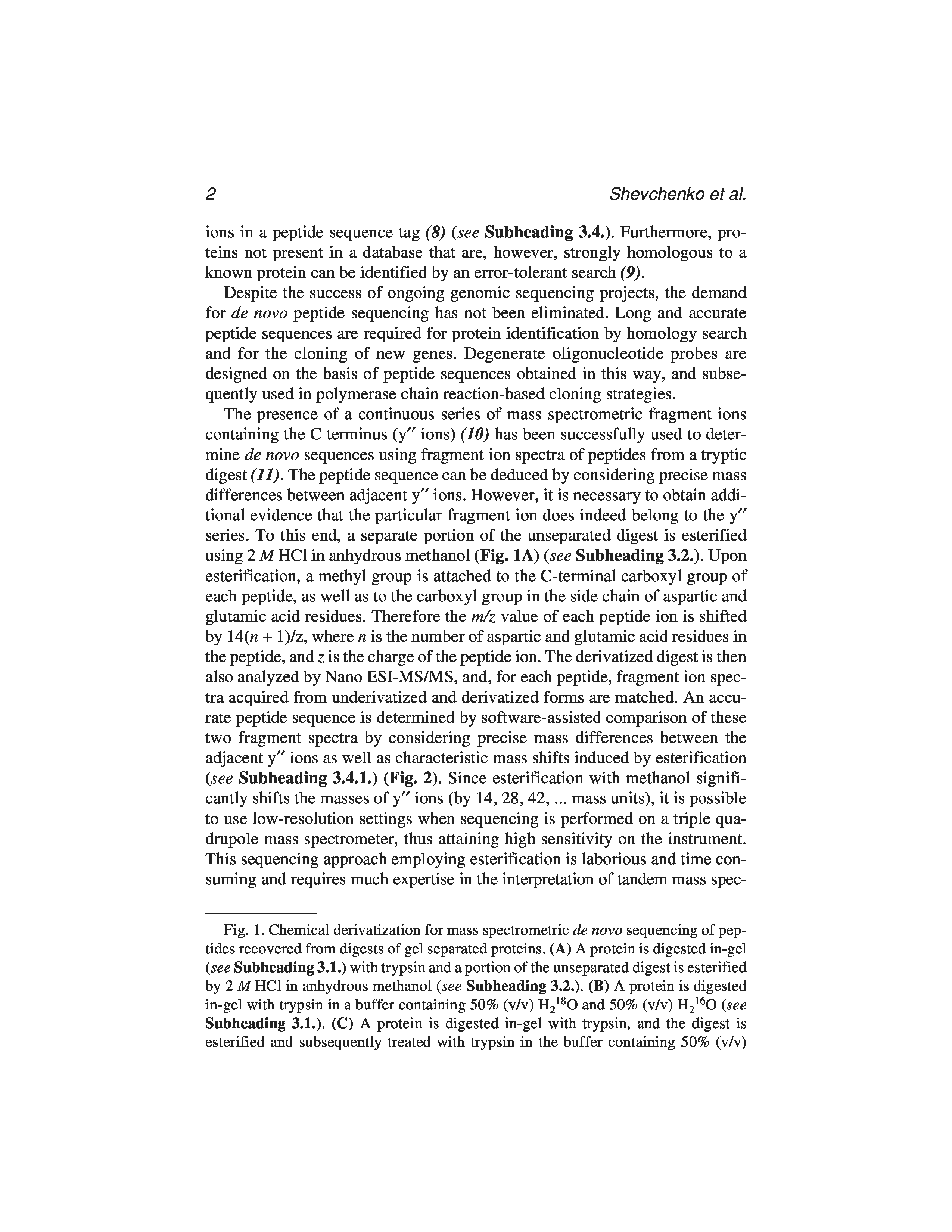 2 Shevchenko et al.

ions in a peptide sequence tag (8) (see Subheading 3.4.). Furthermore, proteins not present in a database that are, however, strongly homologous to a known protein can be identified by an error-tolerant search (9).

Despite the success of ongoing genomic sequencing projects, the demand for de novo peptide sequencing has not been eliminated. Long and accurate peptide sequences are required for protein identification by homology search and for the cloning of new genes. Degenerate oligonucleotide probes are designed on the basis of peptide sequences obtained in this way, and subsequently used in polymerase chain reaction-based cloning strategies.

The presence of a continuous series of mass spectrometric fragment ions containing the C terminus (y″ ions) (10) has been successfully used to determine de novo sequences using fragment ion spectra of peptides from a tryptic digest (11). The peptide sequence can be deduced by considering precise mass differences between adjacent y″ ions. However, it is necessary to obtain additional evidence that the particular fragment ion does indeed belong to the y″ series. To this end, a separate portion of the unseparated digest is esterified using 2 M HCl in anhydrous methanol (Fig. 1A) (see Subheading 3.2.). Upon esterification, a methyl group is attached to the C-terminal carboxyl group of each peptide, as well as to the carboxyl group in the side chain of aspartic and glutamic acid residues. Therefore the m/z value of each peptide ion is shifted by 14(n + 1)/z, where n is the number of aspartic and glutamic acid residues in the peptide, and z is the charge of the peptide ion. The derivatized digest is then also analyzed by Nano ESI-MS/MS, and, for each peptide, fragment ion spectra acquired from underivatized and derivatized forms are matched. An accurate peptide sequence is determined by software-assisted comparison of these two fragment spectra by considering precise mass differences between the adjacent y″ ions as well as characteristic mass shifts induced by esterification (see Subheading 3.4.1.) (Fig. 2). Since esterification with methanol significantly shifts the masses of y″ ions (by 14, 28, 42, ... mass units), it is possible to use low-resolution settings when sequencing is performed on a triple quadrupole mass spectrometer, thus attaining high sensitivity on the instrument. This sequencing approach employing esterification is laborious and time consuming and requires much expertise in the interpretation of tandem mass spec-

Fig. 1. Chemical derivatization for mass spectrometric de novo sequencing of peptides recovered from digests of gel separated proteins. (A) A protein is digested in-gel (see Subheading 3.1.) with trypsin and a portion of the unseparated digest is esterified by 2 M HCl in anhydrous methanol (see Subheading 3.2.). (B) A protein is digested in-gel with trypsin in a buffer containing 50% (v/v) $H_2{}^{18}O$ and 50% (v/v) $H_2{}^{16}O$ (see Subheading 3.1.). (C) A protein is digested in-gel with trypsin, and the digest is esterified and subsequently treated with trypsin in the buffer containing 50% (v/v)